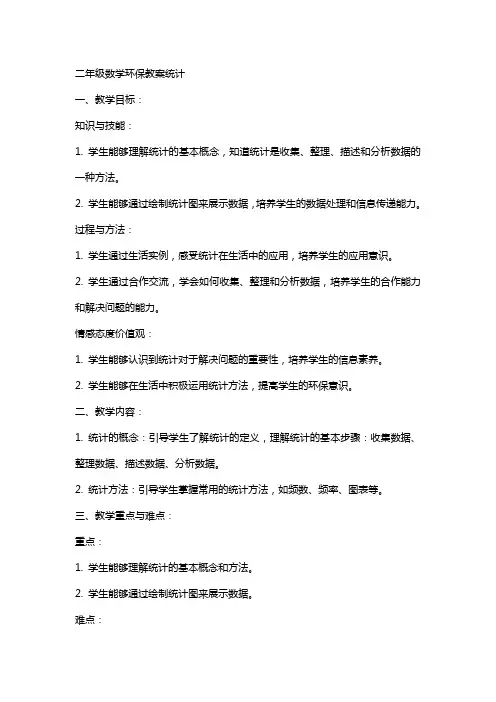 二年级数学环保教案统计

一、教学目标：

知识与技能：

1. 学生能够理解统计的基本概念，知道统计是收集、整理、描述和分析数据的一种方法。

2. 学生能够通过绘制统计图来展示数据，培养学生的数据处理和信息传递能力。

过程与方法：

1. 学生通过生活实例，感受统计在生活中的应用，培养学生的应用意识。

2. 学生通过合作交流，学会如何收集、整理和分析数据，培养学生的合作能力和解决问题的能力。

情感态度价值观：

1. 学生能够认识到统计对于解决问题的重要性，培养学生的信息素养。

2. 学生能够在生活中积极运用统计方法，提高学生的环保意识。

二、教学内容：

1. 统计的概念：引导学生了解统计的定义，理解统计的基本步骤：收集数据、整理数据、描述数据、分析数据。

2. 统计方法：引导学生掌握常用的统计方法，如频数、频率、图表等。

三、教学重点与难点：

重点：

1. 学生能够理解统计的基本概念和方法。

2. 学生能够通过绘制统计图来展示数据。

难点：